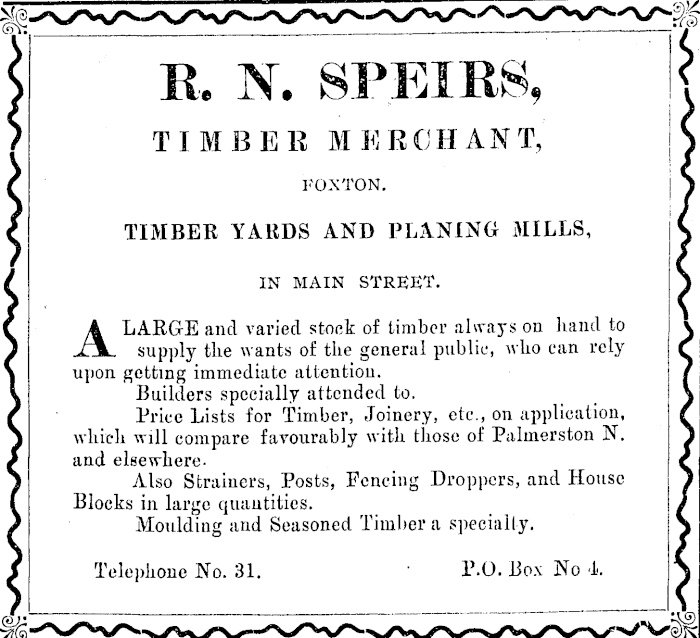 R. N. SPEIRS,

TIMBER MERCHANT,

FOXTON.

TIMBER YARDS AND PLANING MILLS,

IN MAIN STREET.

A LARGE and varied stock of timber always on hand to supply the wants of the general public, who can rely upon getting immediate attention.

Builders specially attended to.

Price Lists for Timber, Joinery, etc., on application, which will compare favourably with those of Palmerston N. and elsewhere.

Also Strainers, Posts, Fencing Droppers, and House Blocks in large quantities.

Moulding and Seasoned Timber a specialty.

Telephone No. 31.

P.O. Box No 4.